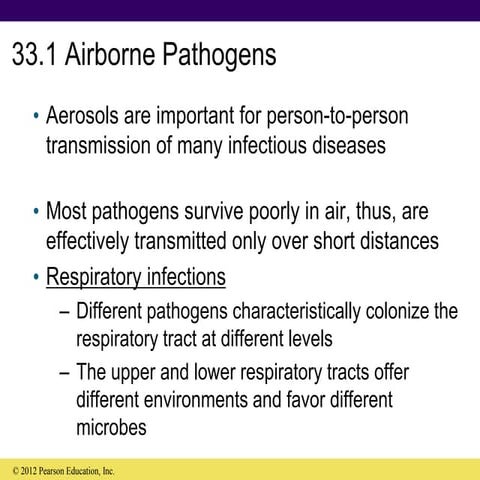 33.1 Airborne Pathogens

• Aerosols are important for person-to-person transmission of many infectious diseases

• Most pathogens survive poorly in air, thus, are effectively transmitted only over short distances

• Respiratory infections
– Different pathogens characteristically colonize the respiratory tract at different levels
– The upper and lower respiratory tracts offer different environments and favor different microbes

© 2012 Pearson Education, Inc.